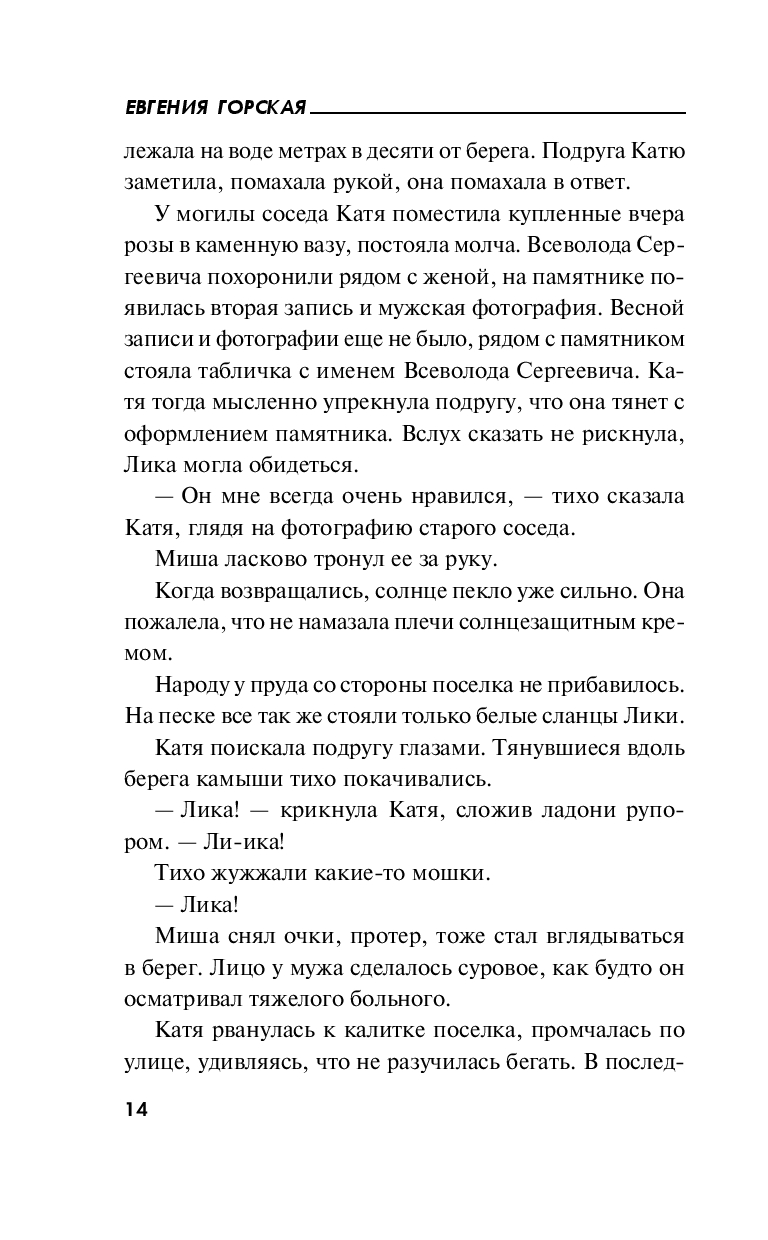 ЕВГЕНИЯ ГОРСКАЯ

лежала на воде метрах в десяти от берега. Подруга Катю заметила, помахала рукой, она помахала в ответ.

У могилы соседа Катя поместила купленные вчера розы в каменную вазу, постояла молча. Всеволода Сергеевича похоронили рядом с женой, на памятнике появилась вторая запись и мужская фотография. Весной записи и фотографии еще не было, рядом с памятником стояла табличка с именем Всеволода Сергеевича. Катя тогда мысленно упрекнула подругу, что она тянет с оформлением памятника. Вслух сказать не рискнула, Лика могла обидеться.

— Он мне всегда очень нравился, — тихо сказала Катя, глядя на фотографию старого соседа.

Миша ласково тронул ее за руку.

Когда возвращались, солнце пекло уже сильно. Она пожалела, что не намазала плечи солнцезащитным кремом.

Народу у пруда со стороны поселка не прибавилось. На песке все так же стояли только белые сланцы Лики.

Катя поискала подругу глазами. Тянувшиеся вдоль берега камыши тихо покачивались.

— Лика! — крикнула Катя, сложив ладони рупором. — Ли-ика!

Тихо жужжали какие-то мошки.

— Лика!

Миша снял очки, протер, тоже стал вглядываться в берег. Лицо у мужа сделалось суровое, как будто он осматривал тяжелого больного.

Катя рванулась к калитке поселка, промчалась по улице, удивляясь, что не разучилась бегать. В послед-

14